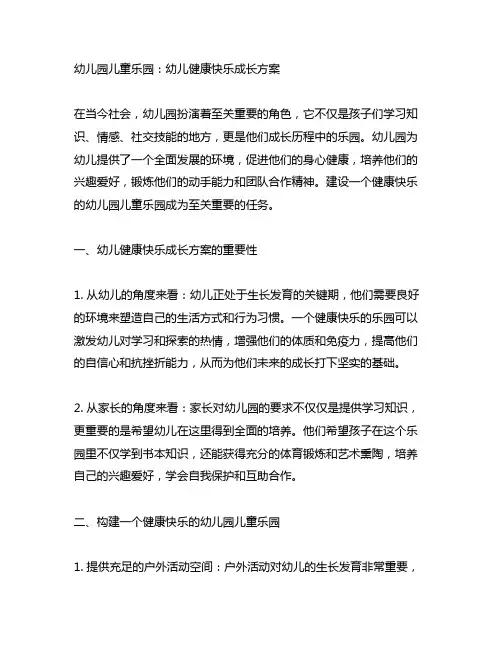 幼儿园儿童乐园：幼儿健康快乐成长方案

在当今社会，幼儿园扮演着至关重要的角色，它不仅是孩子们学习知识、情感、社交技能的地方，更是他们成长历程中的乐园。幼儿园为幼儿提供了一个全面发展的环境，促进他们的身心健康，培养他们的兴趣爱好，锻炼他们的动手能力和团队合作精神。建设一个健康快乐的幼儿园儿童乐园成为至关重要的任务。

一、幼儿健康快乐成长方案的重要性

1. 从幼儿的角度来看：幼儿正处于生长发育的关键期，他们需要良好的环境来塑造自己的生活方式和行为习惯。一个健康快乐的乐园可以激发幼儿对学习和探索的热情，增强他们的体质和免疫力，提高他们的自信心和抗挫折能力，从而为他们未来的成长打下坚实的基础。

2. 从家长的角度来看：家长对幼儿园的要求不仅仅是提供学习知识，更重要的是希望幼儿在这里得到全面的培养。他们希望孩子在这个乐园里不仅学到书本知识，还能获得充分的体育锻炼和艺术熏陶，培养自己的兴趣爱好，学会自我保护和互助合作。

二、构建一个健康快乐的幼儿园儿童乐园

1. 提供充足的户外活动空间：户外活动对幼儿的生长发育非常重要，